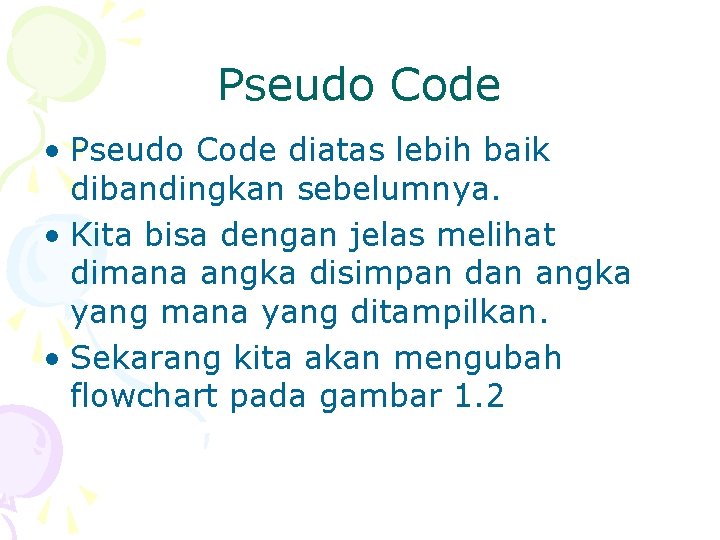 Pseudo Code

• Pseudo Code diatas lebih baik dibandingkan sebelumnya.
• Kita bisa dengan jelas melihat dimana angka disimpan dan angka yang mana yang ditampilkan.
• Sekarang kita akan mengubah flowchart pada gambar 1.2